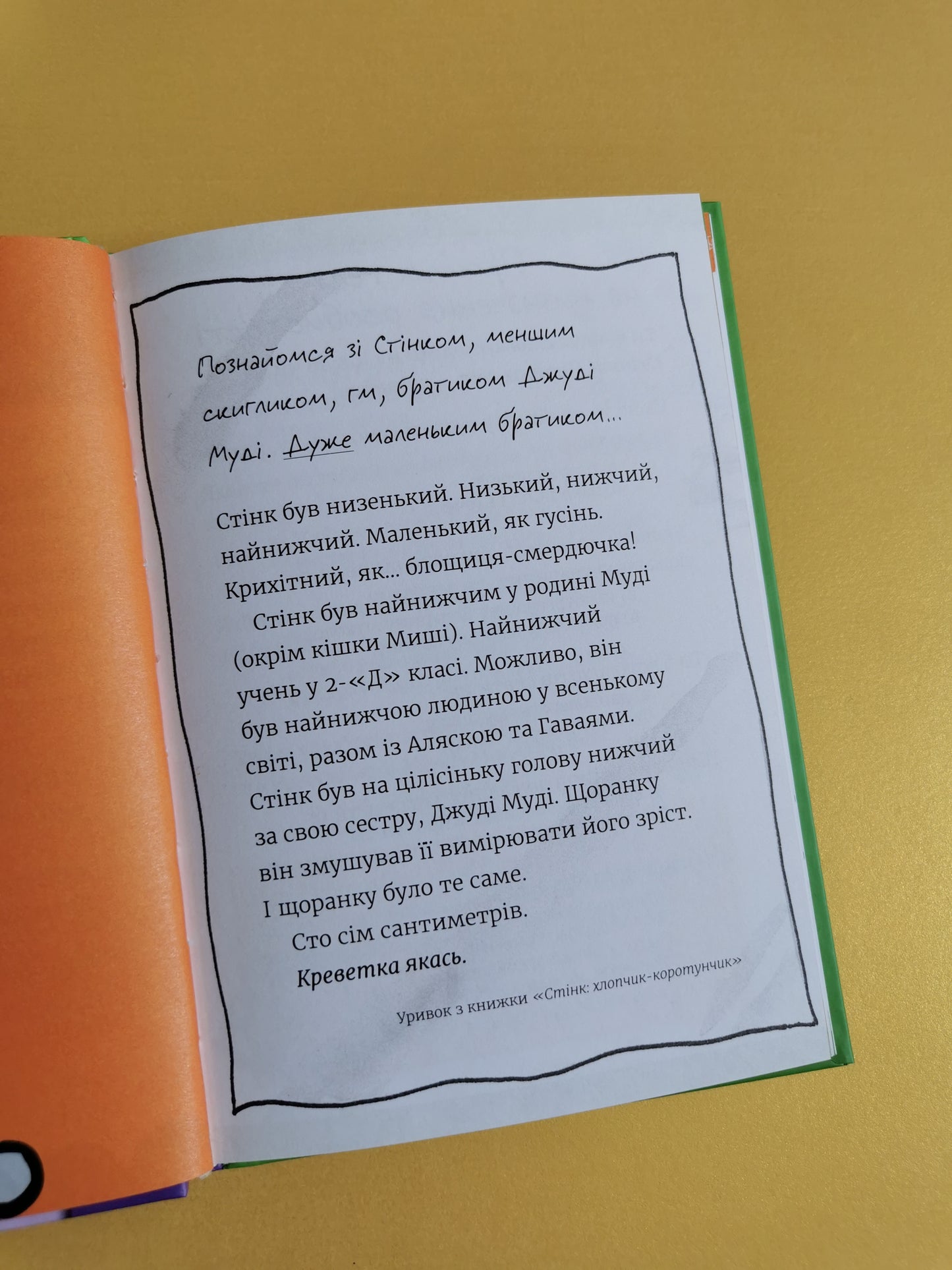 Познайомся зі Стінком, меншим скигликом, гм, братиком Джуді Муді. Дуже маленьким братиком...

Стінк був низенький. Низький, нижчий, найнижчий. Маленький, як гусінь. Крихітний, як... блощиця-смердючка!

Стінк був найнижчим у родині Муді (окрім кішки Миші). Найнижчий учень у 2-«Д» класі. Можливо, він був найнижчою людиною у всенькому світі, разом із Аляскою та Гаваями.

Стінк був на цілісіньку голову нижчий за свою сестру, Джуді Муді. Щоранку він змушував її вимірювати його зріст. І щоранку було те саме.

Сто сім сантиметрів.

Креветка якась.

Уривок з книжки «Стінк: хлопчик-коротунчик»